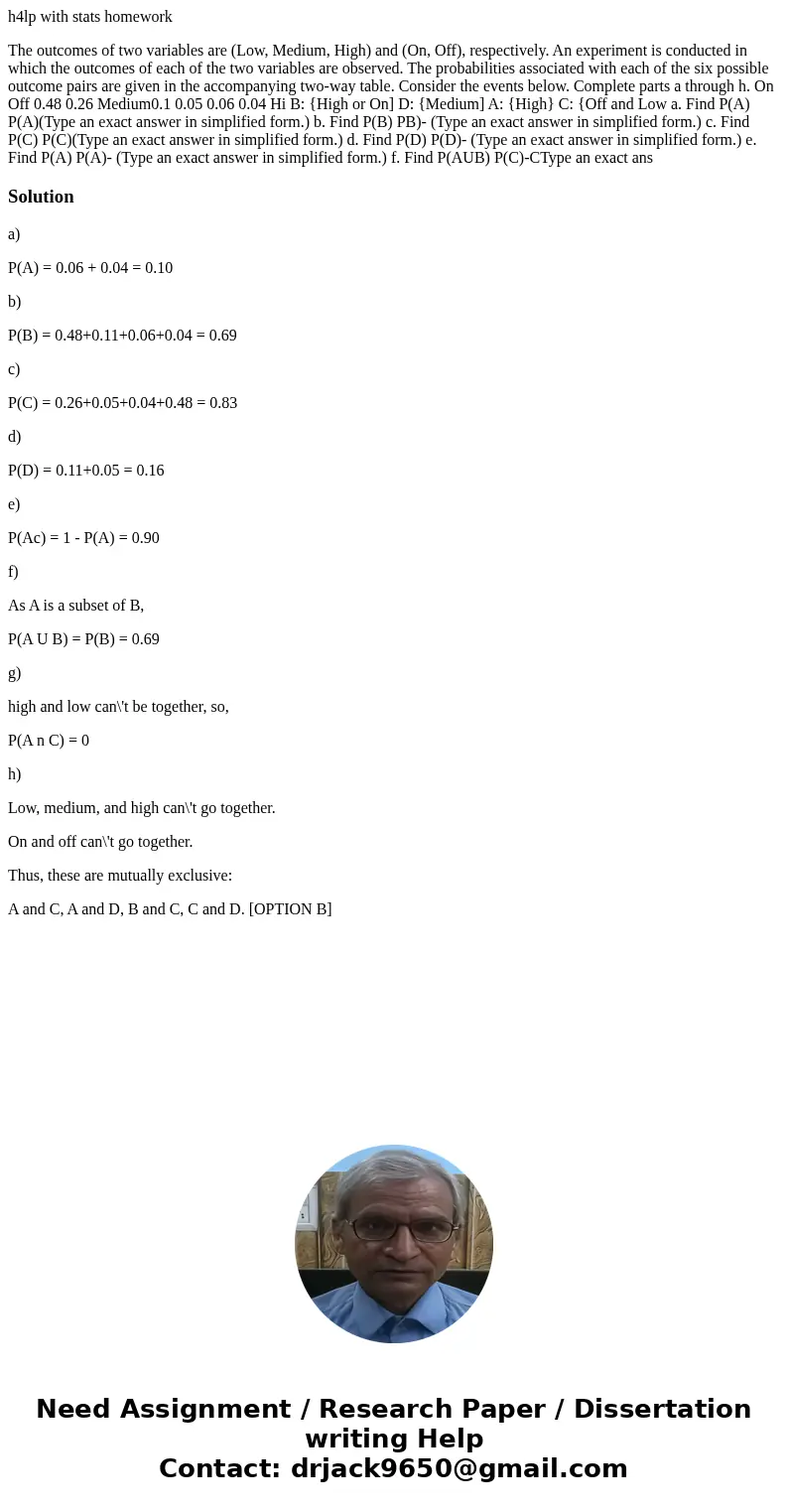 h4lp with stats homework

The outcomes of two variables are (Low, Medium, High) and (On, Off), respectively. An experiment is conducted in which the outcomes of each of the two variables are observed. The probabilities associated with each of the six possible outcome pairs are given in the accompanying two-way table. Consider the events below. Complete parts a through h. On Off 0.48 0.26 Medium0.1 0.05 0.06 0.04 Hi B: {High or On] D: {Medium] A: {High} C: {Off and Low a. Find P(A) P(A)(Type an exact answer in simplified form.) b. Find P(B) PB)- (Type an exact answer in simplified form.) c. Find P(C) P(C)(Type an exact answer in simplified form.) d. Find P(D) P(D)- (Type an exact answer in simplified form.) e. Find P(A) P(A)- (Type an exact answer in simplified form.) f. Find P(AUB) P(C)-CType an exact ans

Solution

a)

P(A) = 0.06 + 0.04 = 0.10

b)

P(B) = 0.48+0.11+0.06+0.04 = 0.69

c)

P(C) = 0.26+0.05+0.04+0.48 = 0.83

d)

P(D) = 0.11+0.05 = 0.16

e)

P(Ac) = 1 - P(A) = 0.90

f)

As A is a subset of B,

P(A U B) = P(B) = 0.69

g)

high and low can\'t be together, so,

P(A n C) = 0

h)

Low, medium, and high can\'t go together.

On and off can\'t go together.

Thus, these are mutually exclusive:

A and C, A and D, B and C, C and D. [OPTION B]

Need Assignment / Research Paper / Dissertation writing Help
Contact: drjack9650@gmail.com